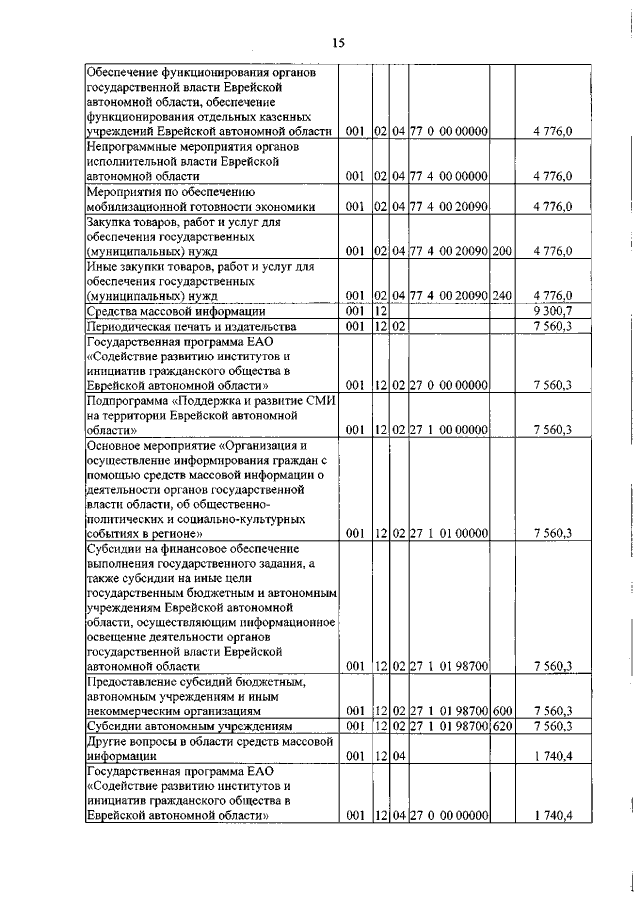 15

| | | | | | | |
|---|---|---|---|---|---|---|
| Обеспечение функционирования органов государственной власти Еврейской автономной области, обеспечение функционирования отдельных казенных учреждений Еврейской автономной области | 001 | 02 | 04 | 77 0 00 00000 | | 4 776,0 |
| Непрограммные мероприятия органов исполнительной власти Еврейской автономной области | 001 | 02 | 04 | 77 4 00 00000 | | 4 776,0 |
| Мероприятия по обеспечению мобилизационной готовности экономики | 001 | 02 | 04 | 77 4 00 20090 | | 4 776,0 |
| Закупка товаров, работ и услуг для обеспечения государственных (муниципальных) нужд | 001 | 02 | 04 | 77 4 00 20090 | 200 | 4 776,0 |
| Иные закупки товаров, работ и услуг для обеспечения государственных (муниципальных) нужд | 001 | 02 | 04 | 77 4 00 20090 | 240 | 4 776,0 |
| Средства массовой информации | 001 | 12 | | | | 9 300,7 |
| Периодическая печать и издательства | 001 | 12 | 02 | | | 7 560,3 |
| Государственная программа ЕАО «Содействие развитию институтов и инициатив гражданского общества в Еврейской автономной области» | 001 | 12 | 02 | 27 0 00 00000 | | 7 560,3 |
| Подпрограмма «Поддержка и развитие СМИ на территории Еврейской автономной области» | 001 | 12 | 02 | 27 1 00 00000 | | 7 560,3 |
| Основное мероприятие «Организация и осуществление информирования граждан с помощью средств массовой информации о деятельности органов государственной власти области, об общественно-политических и социально-культурных событиях в регионе» | 001 | 12 | 02 | 27 1 01 00000 | | 7 560,3 |
| Субсидии на финансовое обеспечение выполнения государственного задания, а также субсидии на иные цели государственным бюджетным и автономным учреждениям Еврейской автономной области, осуществляющим информационное освещение деятельности органов государственной власти Еврейской автономной области | 001 | 12 | 02 | 27 1 01 98700 | | 7 560,3 |
| Предоставление субсидий бюджетным, автономным учреждениям и иным некоммерческим организациям | 001 | 12 | 02 | 27 1 01 98700 | 600 | 7 560,3 |
| Субсидии автономным учреждениям | 001 | 12 | 02 | 27 1 01 98700 | 620 | 7 560,3 |
| Другие вопросы в области средств массовой информации | 001 | 12 | 04 | | | 1 740,4 |
| Государственная программа ЕАО «Содействие развитию институтов и инициатив гражданского общества в Еврейской автономной области» | 001 | 12 | 04 | 27 0 00 00000 | | 1 740,4 |